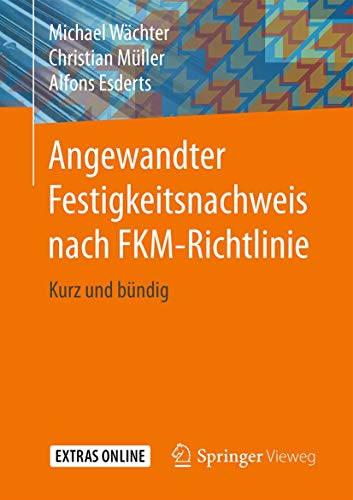 Michael Wächter
Christian Müller
Alfons Esderts

Angewandter Festigkeitsnachweis nach FKM-Richtlinie

Kurz und bündig

EXTRAS ONLINE

Springer Vieweg